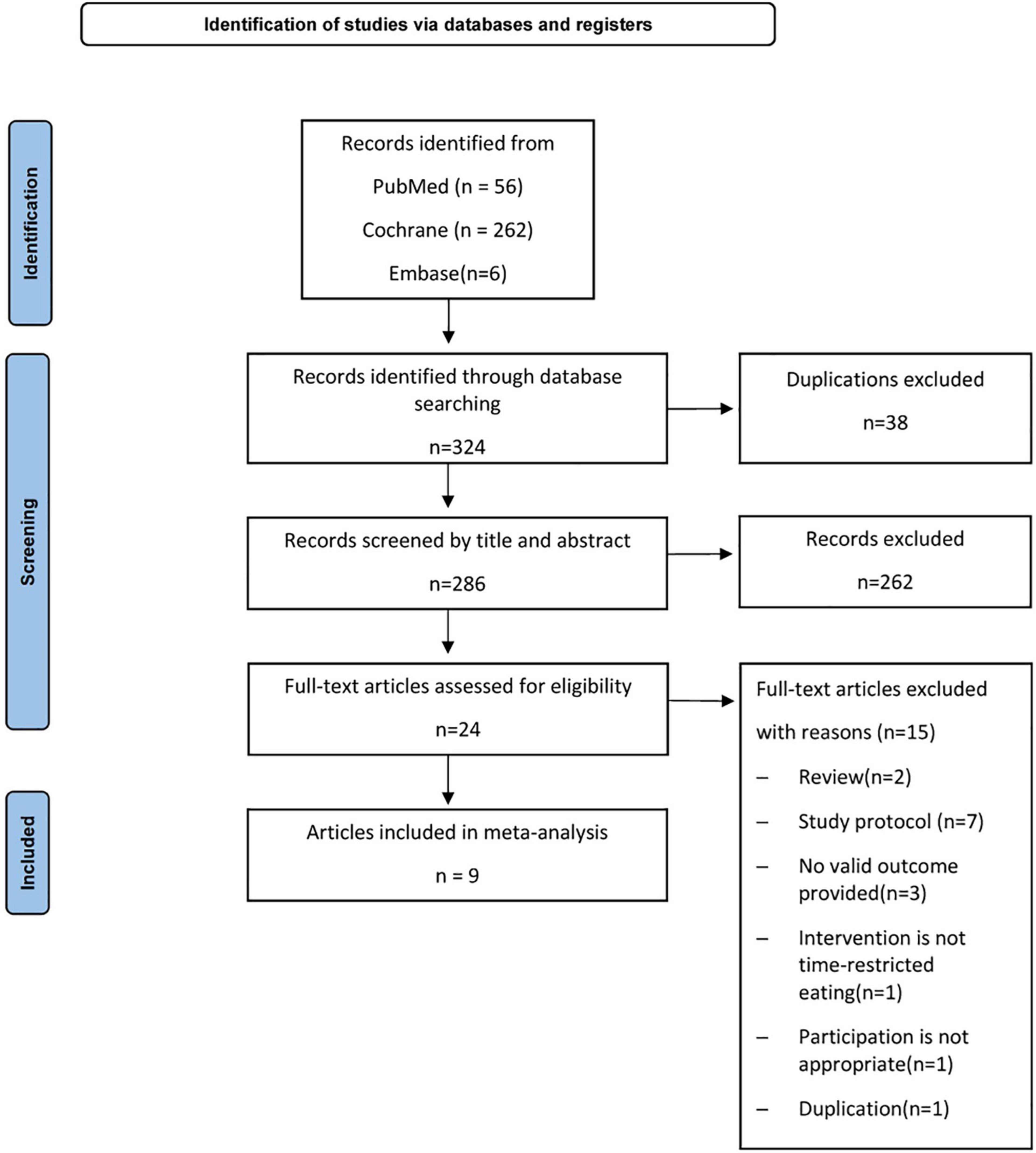 Identification of studies via databases and registers

Identification

Records identified from

PubMed (n = 56)

Cochrane (n = 262)

Embase(n=6)

Screening

Records identified through database searching

n=324

Duplications excluded

n=38

Records screened by title and abstract

n=286

Records excluded

n=262

Full-text articles assessed for eligibility

n=24

Full-text articles excluded with reasons (n=15)

– Review(n=2)

– Study protocol (n=7)

– No valid outcome provided(n=3)

– Intervention is not time-restricted eating(n=1)

– Participation is not appropriate(n=1)

– Duplication(n=1)

Included

Articles included in meta-analysis

n = 9